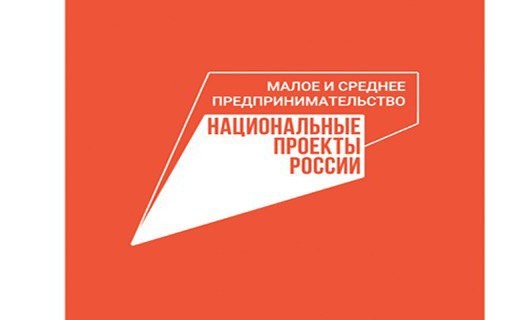 МАЛОЕ И СРЕДНЕЕ ПРЕДПРИНИМАТЕЛЬСТВО

НАЦИОНАЛЬНЫЕ ПРОЕКТЫ РОССИИ